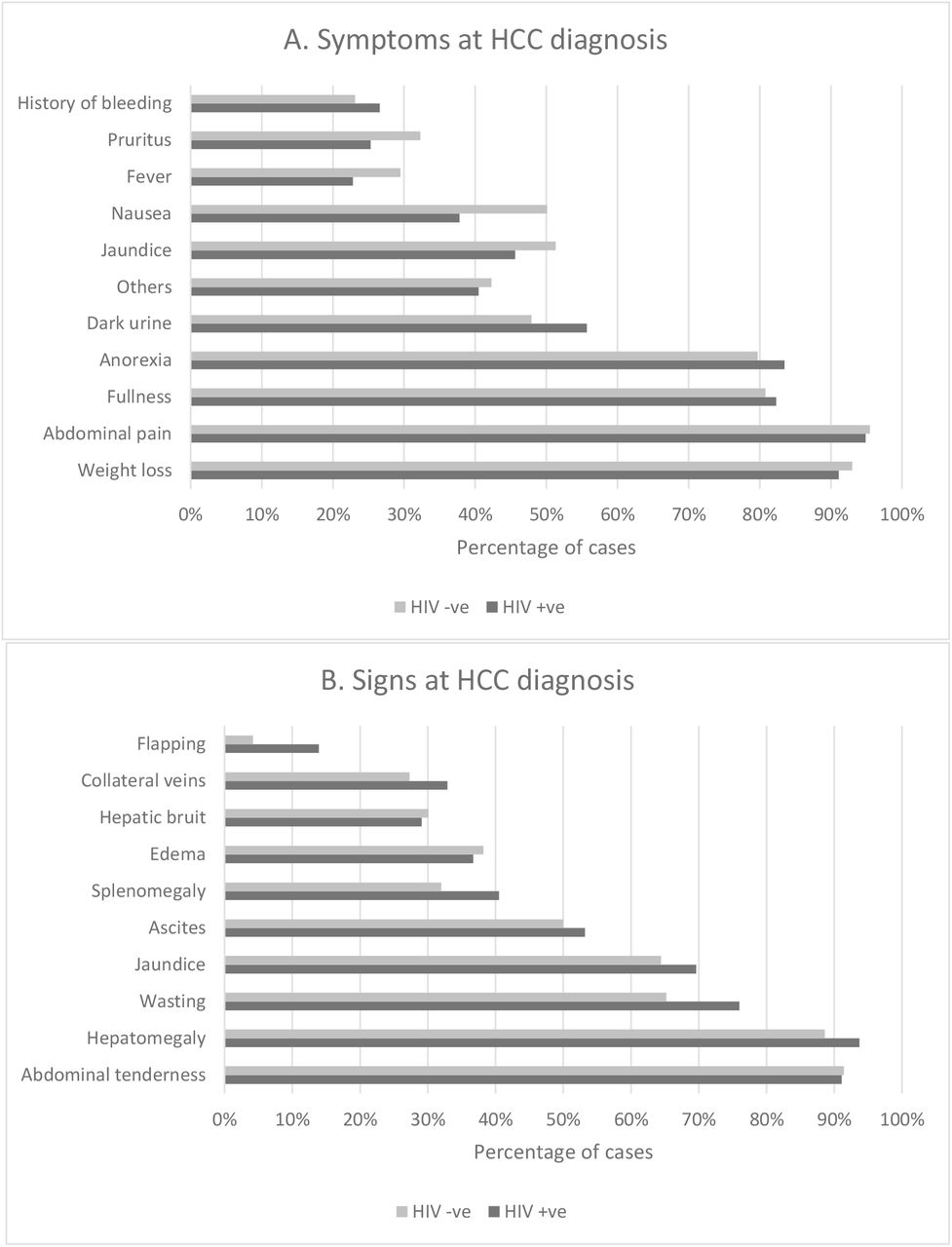 A. Symptoms at HCC diagnosis

History of bleeding
Pruritus
Fever
Nausea
Jaundice
Others
Dark urine
Anorexia
Fullness
Abdominal pain
Weight loss

0% 10% 20% 30% 40% 50% 60% 70% 80% 90% 100%

Percentage of cases

HIV -ve HIV +ve

B. Signs at HCC diagnosis

Flapping
Collateral veins
Hepatic bruit
Edema
Splenomegaly
Ascites
Jaundice
Wasting
Hepatomegaly
Abdominal tenderness

0% 10% 20% 30% 40% 50% 60% 70% 80% 90% 100%

Percentage of cases

HIV -ve HIV +ve